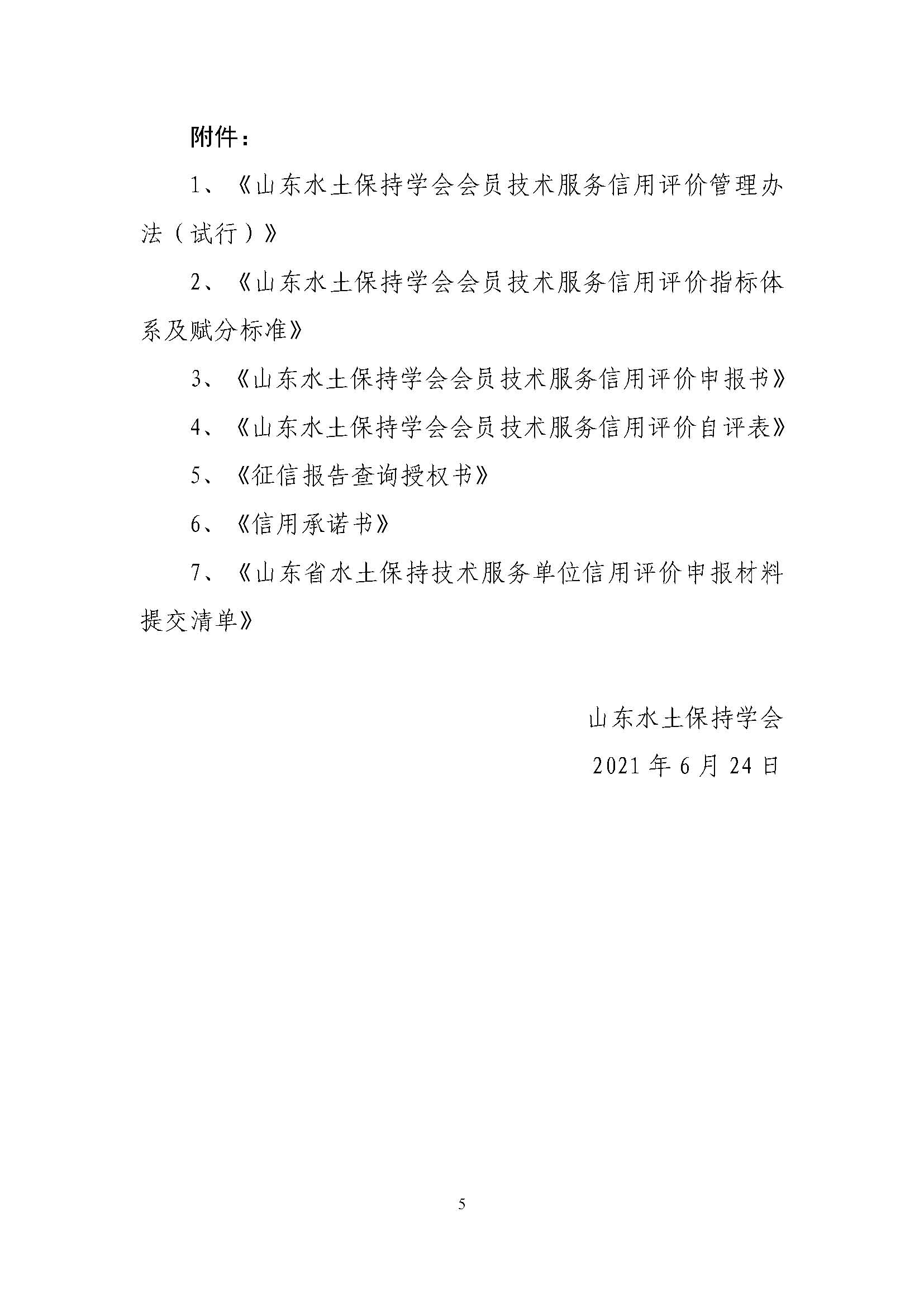 附件：

1、《山东水土保持学会会员技术服务信用评价管理办法（试行）》

2、《山东水土保持学会会员技术服务信用评价指标体系及赋分标准》

3、《山东水土保持学会会员技术服务信用评价申报书》

4、《山东水土保持学会会员技术服务信用评价自评表》

5、《征信报告查询授权书》

6、《信用承诺书》

7、《山东省水土保持技术服务单位信用评价申报材料提交清单》

山东水土保持学会

2021 年 6 月 24 日

5